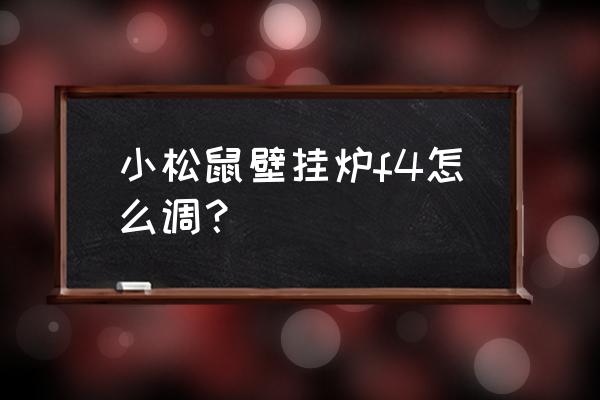 小松鼠壁挂炉f4怎么调？